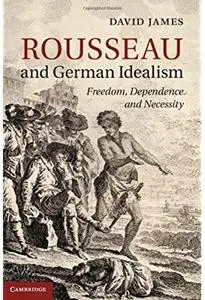 DAVID JAMES

ROUSSEAU
and German Idealism

Freedom, Dependence and Necessity

CAMBRIDGE